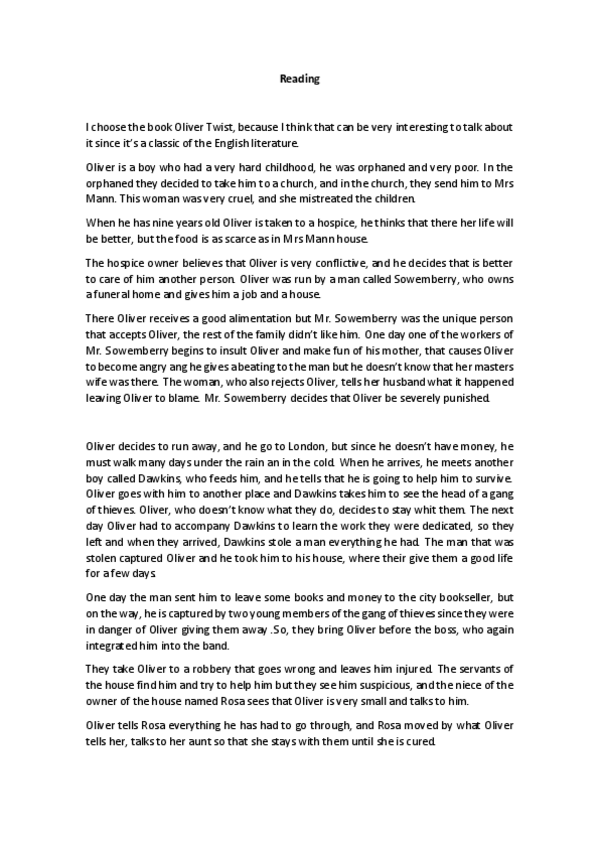 Reading

I choose the book Oliver Twist, because I think that can be very interesting to talk about it since it's a classic of the English literature.

Oliver is a boy who had a very hard childhood, he was orphaned and very poor. In the orphaned they decided to take him to a church, and in the church, they send him to Mrs Mann. This woman was very cruel, and she mistreated the children.

When he has nine years old Oliver is taken to a hospice, he thinks that there her life will be better, but the food is as scarce as in Mrs Mann house.

The hospice owner believes that Oliver is very conflictive, and he decides that is better to care of him another person. Oliver was run by a man called Sowemberry, who owns a funeral home and gives him a job and a house.

There Oliver receives a good alimentation but Mr. Sowemberry was the unique person that accepts Oliver, the rest of the family didn't like him. One day one of the workers of Mr. Sowemberry begins to insult Oliver and make fun of his mother, that causes Oliver to become angry ang he gives a beating to the man but he doesn't know that her masters wife was there. The woman, who also rejects Oliver, tells her husband what it happened leaving Oliver to blame. Mr. Sowemberry decides that Oliver be severely punished.

Oliver decides to run away, and he go to London, but since he doesn't have money, he must walk many days under the rain an in the cold. When he arrives, he meets another boy called Dawkins, who feeds him, and he tells that he is going to help him to survive. Oliver goes with him to another place and Dawkins takes him to see the head of a gang of thieves. Oliver, who doesn't know what they do, decides to stay whit them. The next day Oliver had to accompany Dawkins to learn the work they were dedicated, so they left and when they arrived, Dawkins stole a man everything he had. The man that was stolen captured Oliver and he took him to his house, where their give them a good life for a few days.

One day the man sent him to leave some books and money to the city bookseller, but on the way, he is captured by two young members of the gang of thieves since they were in danger of Oliver giving them away .So, they bring Oliver before the boss, who again integrated him into the band.

They take Oliver to a robbery that goes wrong and leaves him injured. The servants of the house find him and try to help him but they see him suspicious, and the niece of the owner of the house named Rosa sees that Oliver is very small and talks to him.

Oliver tells Rosa everything he has had to go through, and Rosa moved by what Oliver tells her, talks to her aunt so that she stays with them until she is cured.